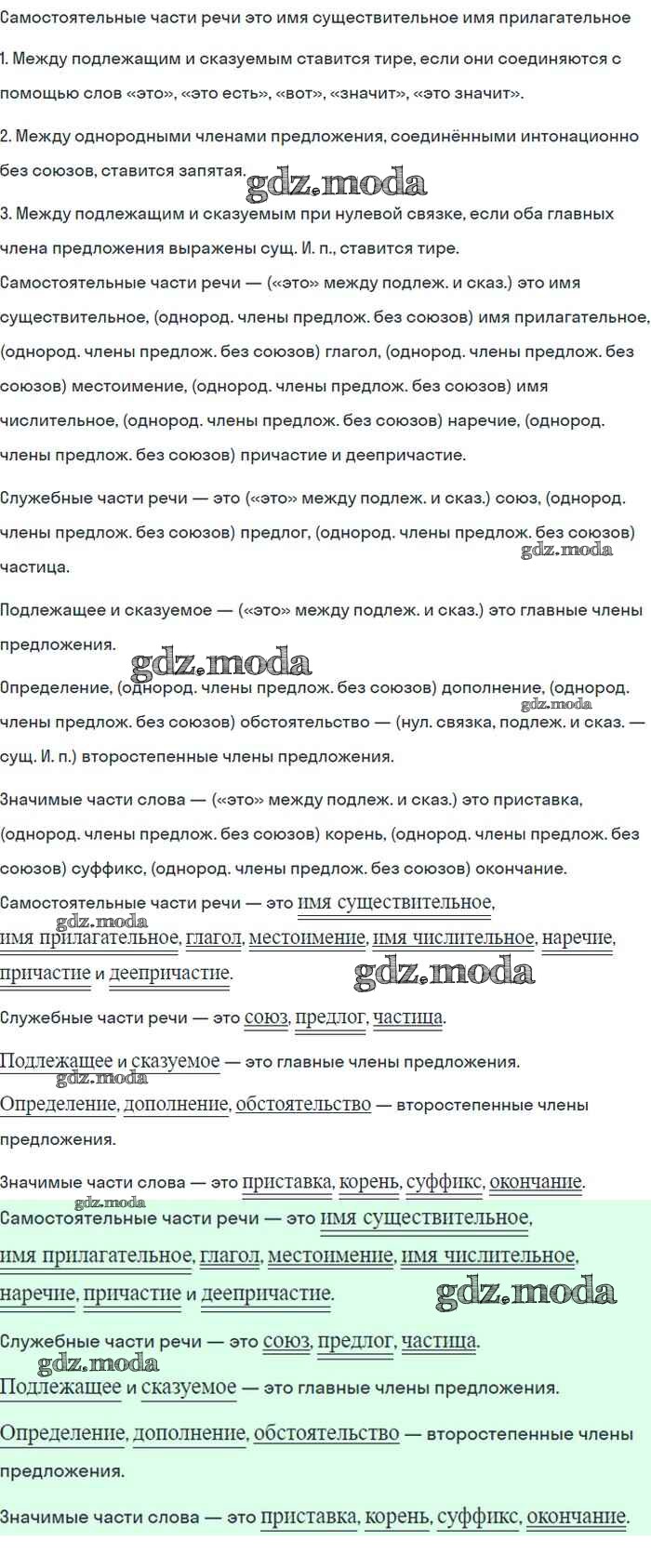 Самостоятельные части речи это имя существительное имя прилагательное

1. Между подлежащим и сказуемым ставится тире, если они соединяются с помощью слов «это», «это есть», «вот», «значит», «это значит».

2. Между однородными членами предложения, соединёнными интонационно без союзов, ставится запятая.

gdz.moda

3. Между подлежащим и сказуемым при нулевой связке, если оба главных члена предложения выражены сущ. И. п., ставится тире.

Самостоятельные части речи — («это» между подлеж. и сказ.) это имя существительное, (однород. члены предлож. без союзов) имя прилагательное, (однород. члены предлож. без союзов) глагол, (однород. члены предлож. без союзов) местоимение, (однород. члены предлож. без союзов) имя числительное, (однород. члены предлож. без союзов) наречие, (однород. члены предлож. без союзов) причастие и деепричастие.

Служебные части речи — это («это» между подлеж. и сказ.) союз, (однород. члены предлож. без союзов) предлог, (однород. члены предлож. без союзов) частица.

gdz.moda

Подлежащее и сказуемое — («это» между подлеж. и сказ.) это главные члены предложения.

gdz.moda

Определение, (однород. члены предлож. без союзов) дополнение, (однород. члены предлож. без союзов) обстоятельство — (нул. связка, подлеж. и сказ. — сущ. И. п.) второстепенные члены предложения.

gdz.moda

Значимые части слова — («это» между подлеж. и сказ.) это приставка, (однород. члены предлож. без союзов) корень, (однород. члены предлож. без союзов) суффикс, (однород. члены предлож. без союзов) окончание.

Самостоятельные части речи — это имя существительное, имя прилагательное, глагол, местоимение, имя числительное, наречие, причастие и деепричастие.

gdz.moda

gdz.moda

Служебные части речи — это союз, предлог, частица.

Подлежащее и сказуемое — это главные члены предложения.

gdz.moda

Определение, дополнение, обстоятельство — второстепенные члены предложения.

Значимые части слова — это приставка, корень, суффикс, окончание.

gdz.moda

Самостоятельные части речи — это имя существительное, имя прилагательное, глагол, местоимение, имя числительное, наречие, причастие и деепричастие.

gdz.moda

Служебные части речи — это союз, предлог, частица.

gdz.moda

Подлежащее и сказуемое — это главные члены предложения.

Определение, дополнение, обстоятельство — второстепенные члены предложения.

Значимые части слова — это приставка, корень, суффикс, окончание.